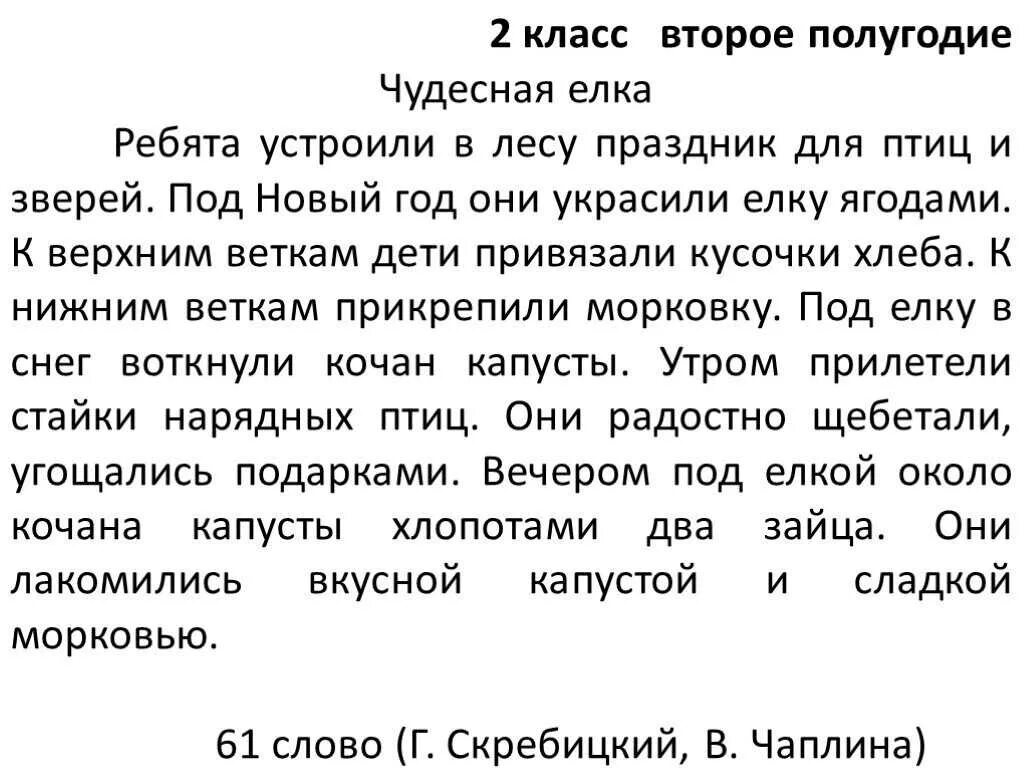 2 класс второе полугодие

Чудесная елка

Ребята устроили в лесу праздник для птиц и зверей. Под Новый год они украсили елку ягодами. К верхним веткам дети привязали кусочки хлеба. К нижним веткам прикрепили морковку. Под елку в снег воткнули кочан капусты. Утром прилетели стайки нарядных птиц. Они радостно щебетали, угощались подарками. Вечером под елкой около кочана капусты хлопотами два зайца. Они лакомились вкусной капустой и сладкой морковью.

61 слово (Г. Скребицкий, В. Чаплина)